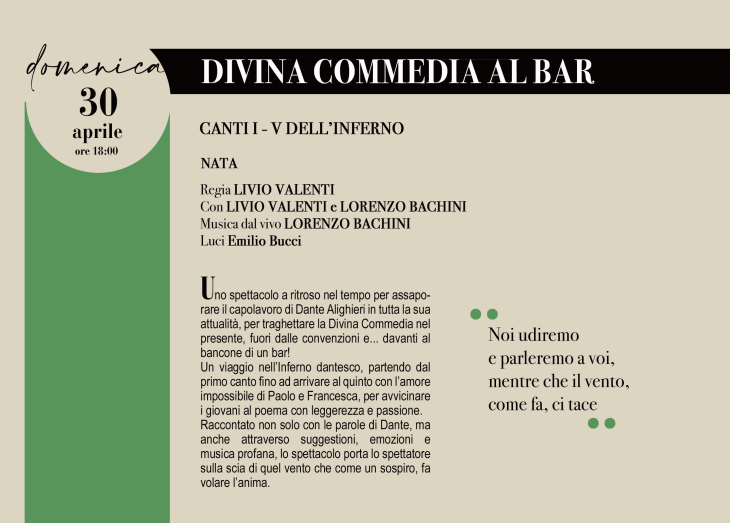 domenica
30
aprile
ore 18:00

DIVINA COMMEDIA AL BAR

CANTI I - V DELL'INFERNO

NATA

Regia LIVIO VALENTI
Con LIVIO VALENTI e LORENZO BACHINI
Musica dal vivo LORENZO BACHINI
Luci Emilio Bucci

Uno spettacolo a ritroso nel tempo per assaporare il capolavoro di Dante Alighieri in tutta la sua attualità, per traghettare la Divina Commedia nel presente, fuori dalle convenzioni e... davanti al bancone di un bar!
Un viaggio nell'Inferno dantesco, partendo dal primo canto fino ad arrivare al quinto con l'amore impossibile di Paolo e Francesca, per avvicinare i giovani al poema con leggerezza e passione.
Raccontato non solo con le parole di Dante, ma anche attraverso suggestioni, emozioni e musica profana, lo spettacolo porta lo spettatore sulla scia di quel vento che come un sospiro, fa volare l'anima.

Noi udiremo
e parleremo a voi,
mentre che il vento,
come fa, ci tace